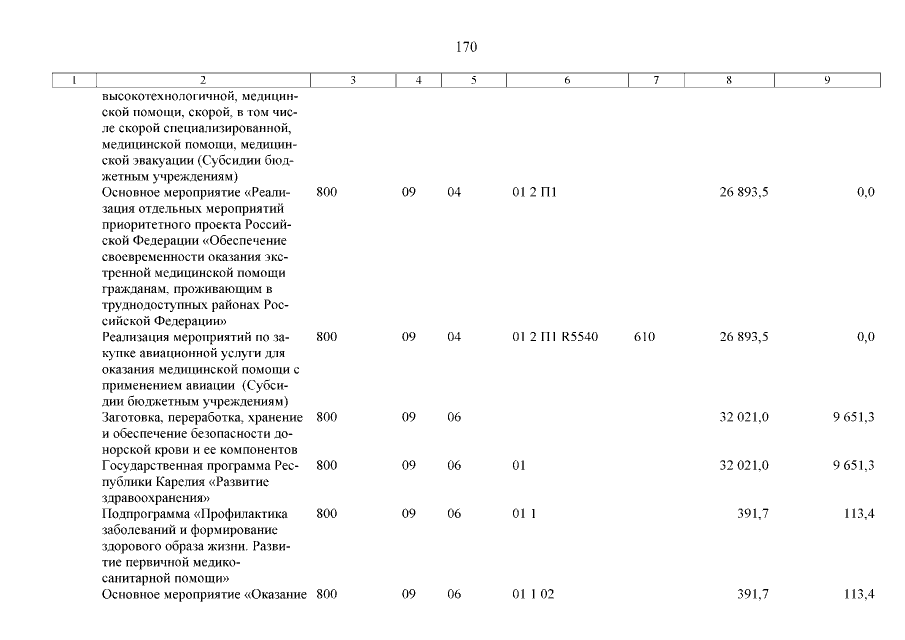 170

| 1 | 2 | 3 | 4 | 5 | 6 | 7 | 8 | 9 |
|---|---|---|---|---|---|---|---|---|
| | высокотехнологичной, медицинской помощи, скорой, в том числе скорой специализированной, медицинской помощи, медицинской эвакуации (Субсидии бюджетным учреждениям) | | | | | | | |
| | Основное мероприятие «Реализация отдельных мероприятий приоритетного проекта Российской Федерации «Обеспечение своевременности оказания экстренной медицинской помощи гражданам, проживающим в труднодоступных районах Российской Федерации» | 800 | 09 | 04 | 01 2 П1 | | 26 893,5 | 0,0 |
| | Реализация мероприятий по закупке авиационной услуги для оказания медицинской помощи с применением авиации (Субсидии бюджетным учреждениям) | 800 | 09 | 04 | 01 2 П1 R5540 | 610 | 26 893,5 | 0,0 |
| | Заготовка, переработка, хранение и обеспечение безопасности донорской крови и ее компонентов | 800 | 09 | 06 | | | 32 021,0 | 9 651,3 |
| | Государственная программа Республики Карелия «Развитие здравоохранения» | 800 | 09 | 06 | 01 | | 32 021,0 | 9 651,3 |
| | Подпрограмма «Профилактика заболеваний и формирование здорового образа жизни. Развитие первичной медико-санитарной помощи» | 800 | 09 | 06 | 01 1 | | 391,7 | 113,4 |
| | Основное мероприятие «Оказание | 800 | 09 | 06 | 01 1 02 | | 391,7 | 113,4 |